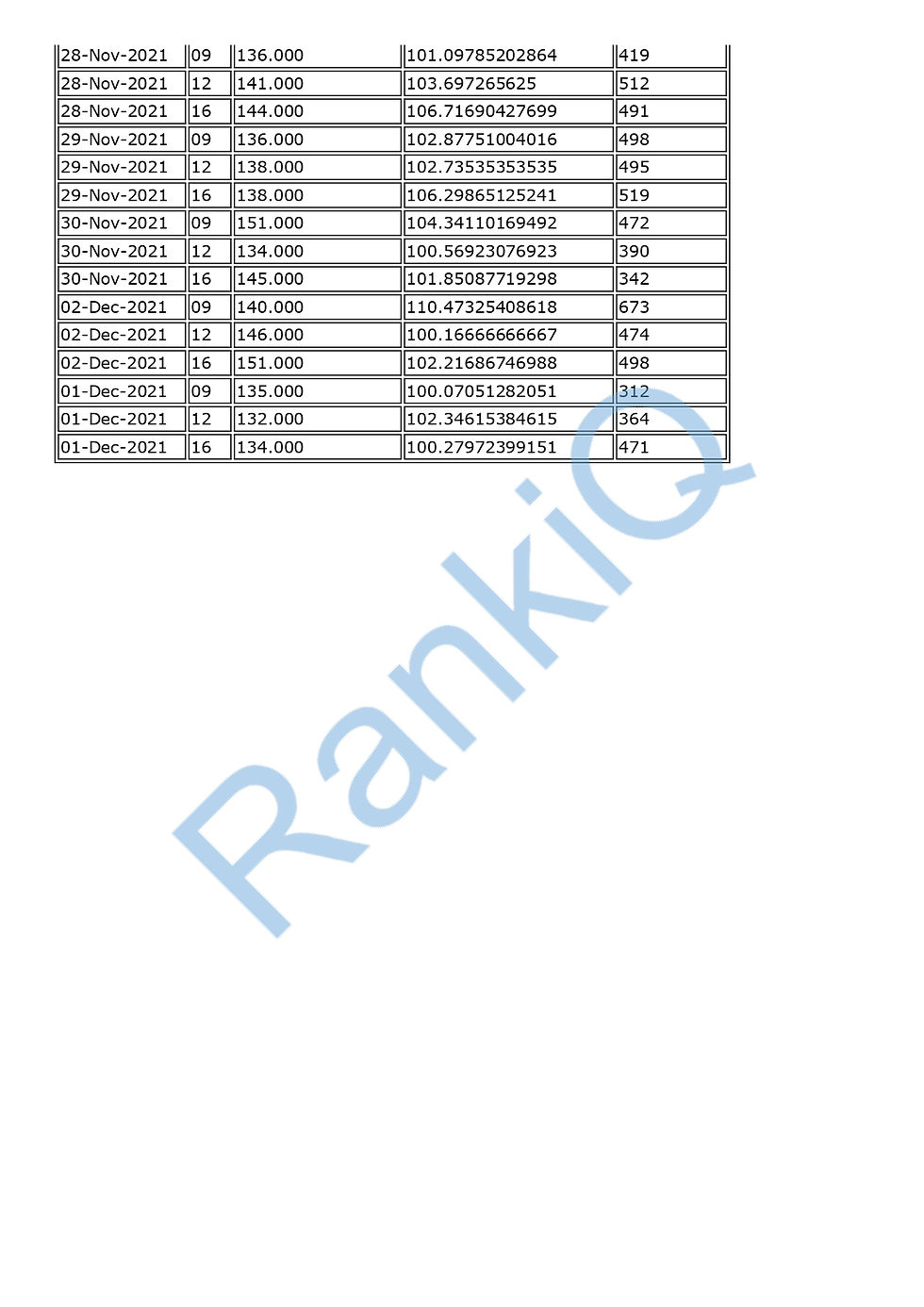 | 28-Nov-2021 | 09 | 136.000 | 101.09785202864 | 419 |
|---|---|---|---|---|
| 28-Nov-2021 | 12 | 141.000 | 103.697265625 | 512 |
| 28-Nov-2021 | 16 | 144.000 | 106.71690427699 | 491 |
| 29-Nov-2021 | 09 | 136.000 | 102.87751004016 | 498 |
| 29-Nov-2021 | 12 | 138.000 | 102.73535353535 | 495 |
| 29-Nov-2021 | 16 | 138.000 | 106.29865125241 | 519 |
| 30-Nov-2021 | 09 | 151.000 | 104.34110169492 | 472 |
| 30-Nov-2021 | 12 | 134.000 | 100.56923076923 | 390 |
| 30-Nov-2021 | 16 | 145.000 | 101.85087719298 | 342 |
| 02-Dec-2021 | 09 | 140.000 | 110.47325408618 | 673 |
| 02-Dec-2021 | 12 | 146.000 | 100.16666666667 | 474 |
| 02-Dec-2021 | 16 | 151.000 | 102.21686746988 | 498 |
| 01-Dec-2021 | 09 | 135.000 | 100.07051282051 | 312 |
| 01-Dec-2021 | 12 | 132.000 | 102.34615384615 | 364 |
| 01-Dec-2021 | 16 | 134.000 | 100.27972399151 | 471 |

RankiQ